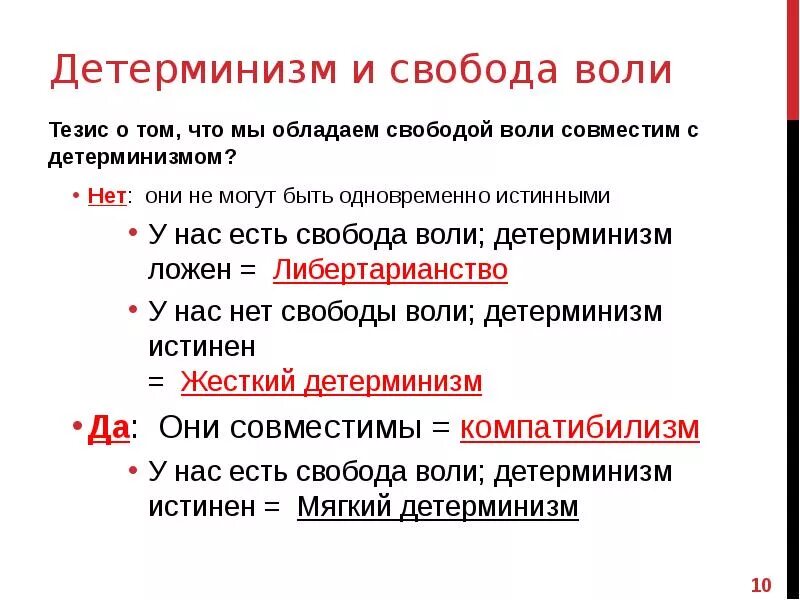 Детерминизм и свобода воли

Тезис о том, что мы обладаем свободой воли совместим с детерминизмом?

• Нет: они не могут быть одновременно истинными

• У нас есть свобода воли; детерминизм ложен = Либертарианство

• У нас нет свободы воли; детерминизм истинен = Жесткий детерминизм

• Да: Они совместимы = компатибилизм

• У нас есть свобода воли; детерминизм истинен = Мягкий детерминизм

10